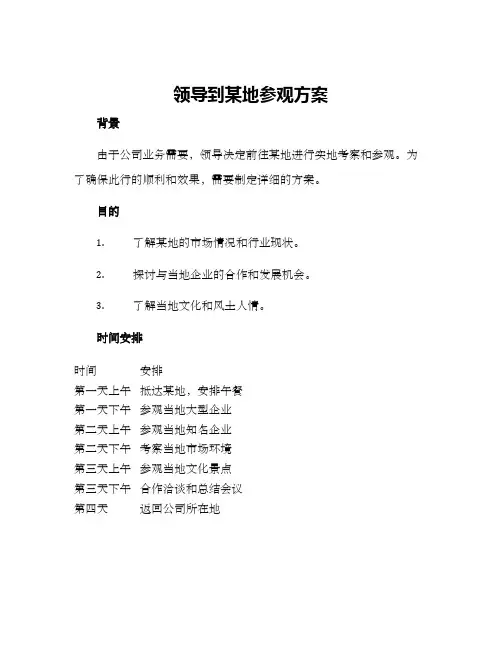 领导到某地参观方案

背景

由于公司业务需要，领导决定前往某地进行实地考察和参观。为了确保此行的顺利和效果，需要制定详细的方案。

目的

1. 了解某地的市场情况和行业现状。

2. 探讨与当地企业的合作和发展机会。

3. 了解当地文化和风土人情。

时间安排

| 时间 | 安排 |
|---|---|
| 第一天上午 | 抵达某地，安排午餐 |
| 第一天下午 | 参观当地大型企业 |
| 第二天上午 | 参观当地知名企业 |
| 第二天下午 | 考察当地市场环境 |
| 第三天上午 | 参观当地文化景点 |
| 第三天下午 | 合作洽谈和总结会议 |
| 第四天 | 返回公司所在地 |